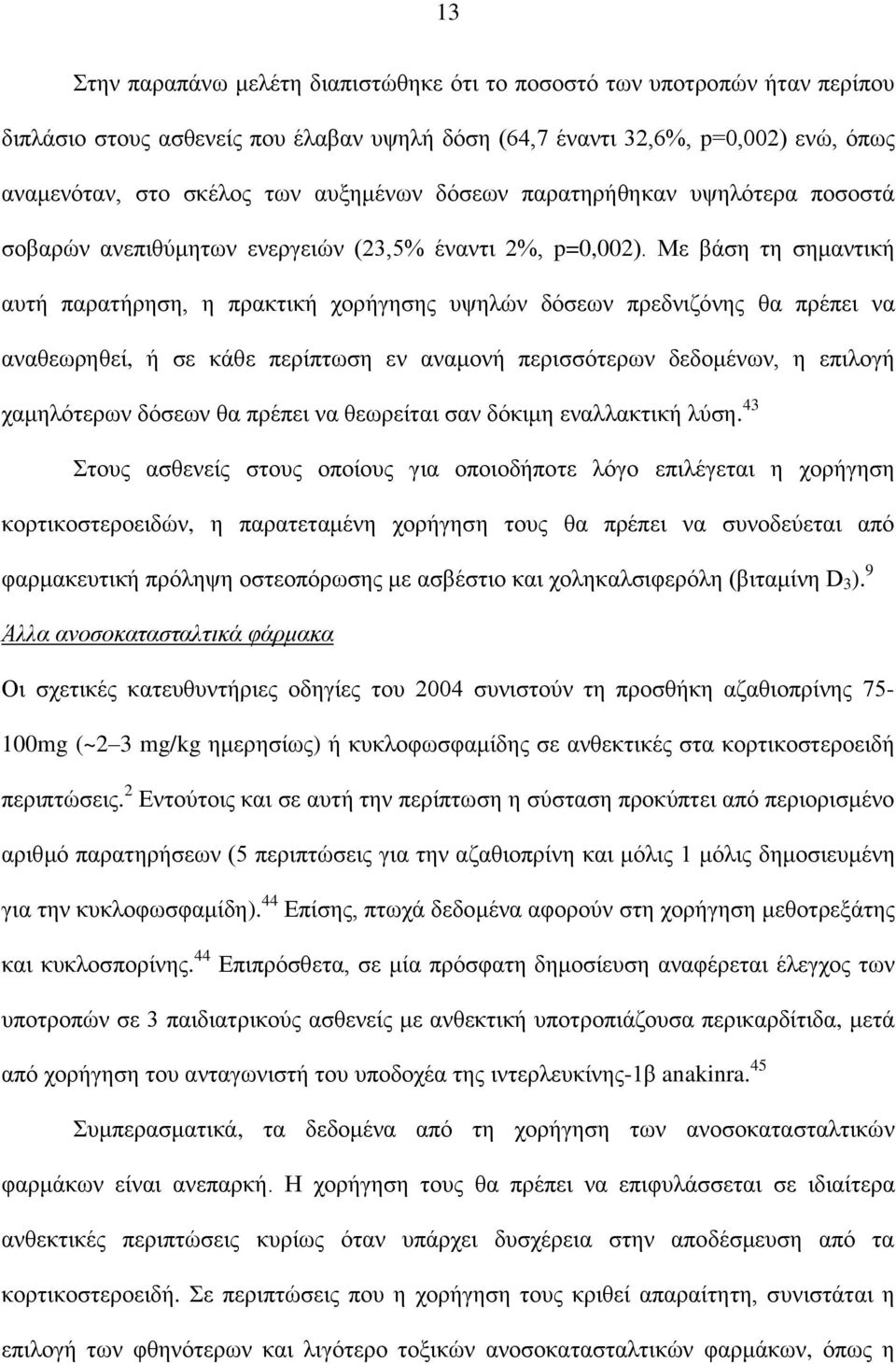 13

Στην παραπάνω μελέτη διαπιστώθηκε ότι το ποσοστό των υποτροπών ήταν περίπου διπλάσιο στους ασθενείς που έλαβαν υψηλή δόση (64,7 έναντι 32,6%, p=0,002) ενώ, όπως αναμενόταν, στο σκέλος των αυξημένων δόσεων παρατηρήθηκαν υψηλότερα ποσοστά σοβαρών ανεπιθύμητων ενεργειών (23,5% έναντι 2%, p=0,002). Με βάση τη σημαντική αυτή παρατήρηση, η πρακτική χορήγησης υψηλών δόσεων πρεδνιζόνης θα πρέπει να αναθεωρηθεί, ή σε κάθε περίπτωση εν αναμονή περισσότερων δεδομένων, η επιλογή χαμηλότερων δόσεων θα πρέπει να θεωρείται σαν δόκιμη εναλλακτική λύση.$^{43}$

Στους ασθενείς στους οποίους για οποιοδήποτε λόγο επιλέγεται η χορήγηση κορτικοστεροειδών, η παρατεταμένη χορήγηση τους θα πρέπει να συνοδεύεται από φαρμακευτική πρόληψη οστεοπόρωσης με ασβέστιο και χοληκαλσιφερόλη (βιταμίνη $D_3$).$^{9}$

Άλλα ανοσοκατασταλτικά φάρμακα

Οι σχετικές κατευθυντήριες οδηγίες του 2004 συνιστούν τη προσθήκη αζαθιοπρίνης 75-100mg (~2–3 mg/kg ημερησίως) ή κυκλοφωσφαμίδης σε ανθεκτικές στα κορτικοστεροειδή περιπτώσεις.$^{2}$ Εντούτοις και σε αυτή την περίπτωση η σύσταση προκύπτει από περιορισμένο αριθμό παρατηρήσεων (5 περιπτώσεις για την αζαθιοπρίνη και μόλις 1 μόλις δημοσιευμένη για την κυκλοφωσφαμίδη).$^{44}$ Επίσης, πτωχά δεδομένα αφορούν στη χορήγηση μεθοτρεξάτης και κυκλοσπορίνης.$^{44}$ Επιπρόσθετα, σε μία πρόσφατη δημοσίευση αναφέρεται έλεγχος των υποτροπών σε 3 παιδιατρικούς ασθενείς με ανθεκτική υποτροπιάζουσα περικαρδίτιδα, μετά από χορήγηση του ανταγωνιστή του υποδοχέα της ιντερλευκίνης-1β anakinra.$^{45}$

Συμπερασματικά, τα δεδομένα από τη χορήγηση των ανοσοκατασταλτικών φαρμάκων είναι ανεπαρκή. Η χορήγηση τους θα πρέπει να επιφυλάσσεται σε ιδιαίτερα ανθεκτικές περιπτώσεις κυρίως όταν υπάρχει δυσχέρεια στην αποδέσμευση από τα κορτικοστεροειδή. Σε περιπτώσεις που η χορήγηση τους κριθεί απαραίτητη, συνιστάται η επιλογή των φθηνότερων και λιγότερο τοξικών ανοσοκατασταλτικών φαρμάκων, όπως η